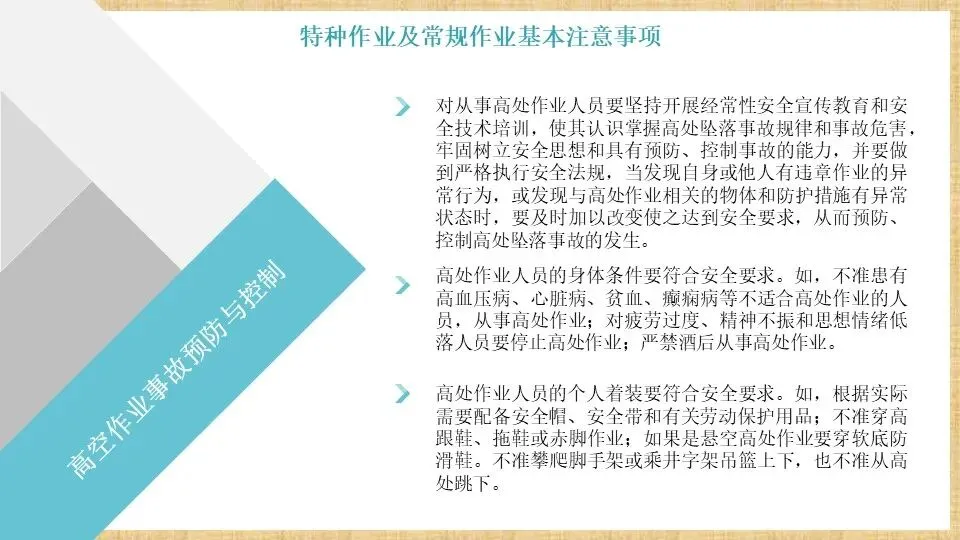 特种作业及常规作业基本注意事项

高空作业事故预防与控制

对从事高处作业人员要坚持开展经常性安全宣传教育和安全技术培训，使其认识掌握高处坠落事故规律和事故危害，牢固树立安全思想和具有预防、控制事故的能力，并要做到严格执行安全法规，当发现自身或他人有违章作业的异常行为，或发现与高处作业相关的物体和防护措施有异常状态时，要及时加以改变使之达到安全要求，从而预防、控制高处坠落事故的发生。

高处作业人员的身体条件要符合安全要求。如，不准患有高血压病、心脏病、贫血、癫痫病等不适合高处作业的人员，从事高处作业；对疲劳过度、精神不振和思想情绪低落人员要停止高处作业；严禁酒后从事高处作业。

高处作业人员的个人着装要符合安全要求。如，根据实际需要配备安全帽、安全带和有关劳动保护用品；不准穿高跟鞋、拖鞋或赤脚作业；如果是悬空高处作业要穿软底防滑鞋。不准攀爬脚手架或乘井字架吊篮上下，也不准从高处跳下。